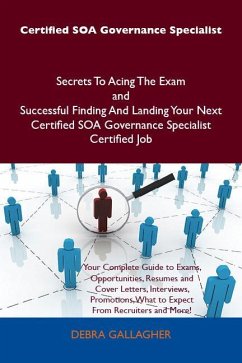 Certified SOA Governance Specialist

Secrets To Acing The Exam
and
Successful Finding And Landing Your Next Certified SOA Governance Specialist Certified Job

Your Complete Guide to Exams, Opportunities, Resumes and Cover Letters, Interviews, Promotions, What to Expect From Recruiters and More!

DEBRA GALLAGHER